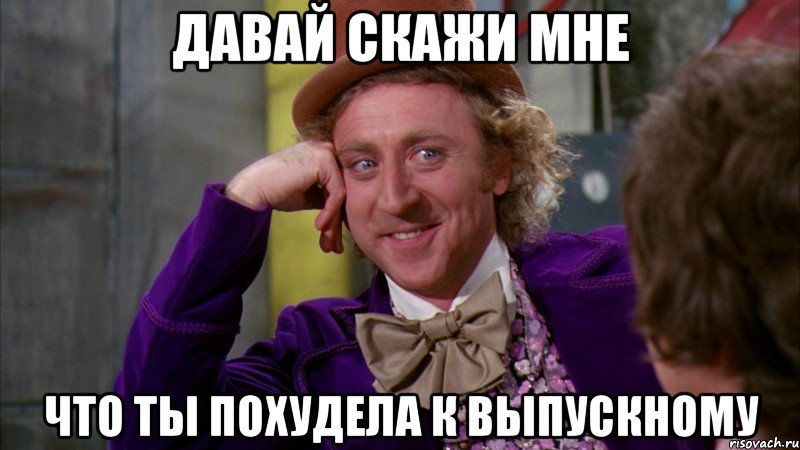 ДАВАЙ СКАЖИ МНЕ

ЧТО ТЫ ПОХУДЕЛА К ВЫПУСКНОМУ

risovach.ru